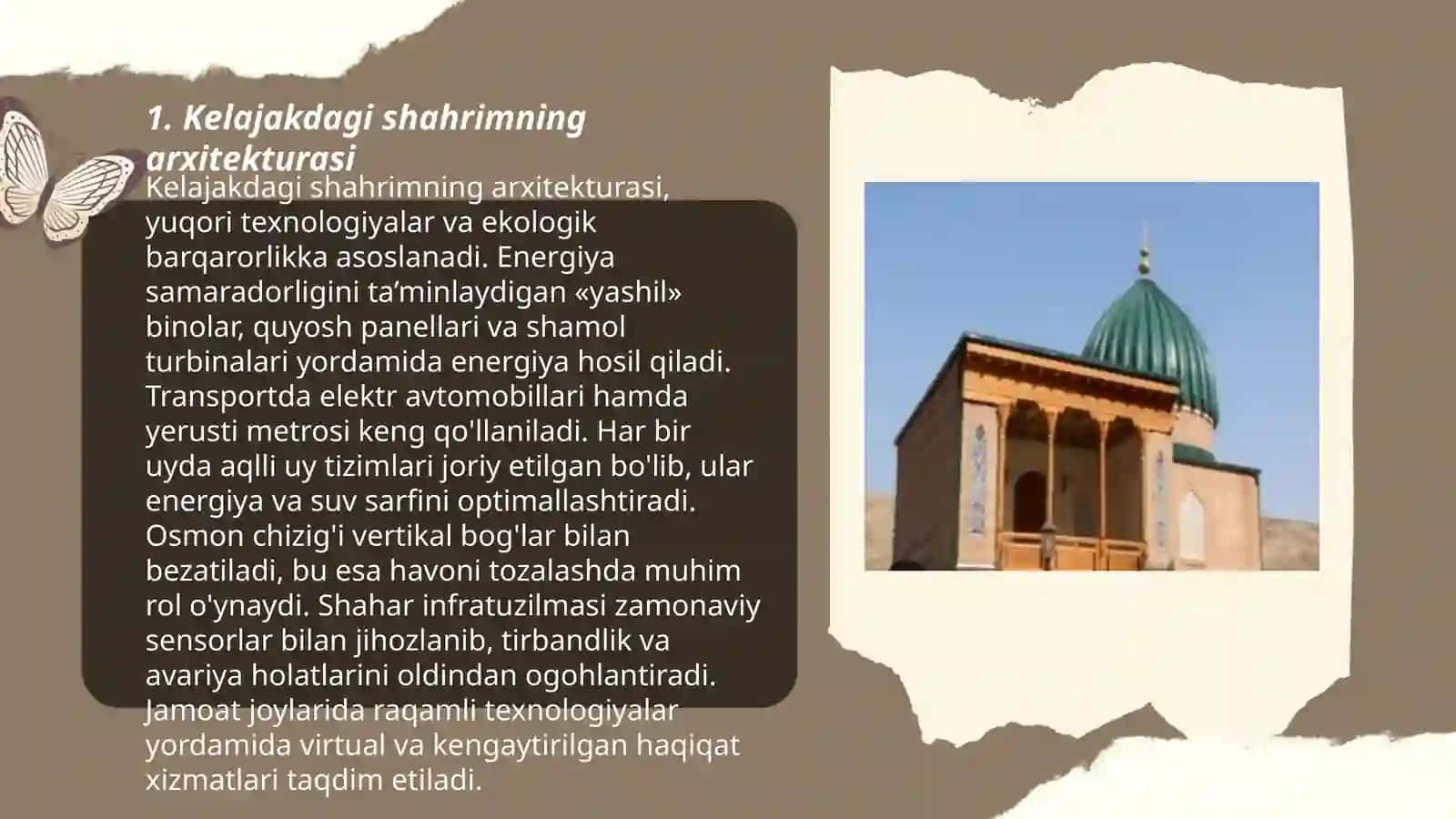 1. Kelajakdagi shahrimning arxitekturasi

Kelajakdagi shahrimning arxitekturasi, yuqori texnologiyalar va ekologik barqarorlikka asoslanadi. Energiya samaradorligini ta’minlaydigan «yashil» binolar, quyosh panellari va shamol turbinalari yordamida energiya hosil qiladi. Transportda elektr avtomobillari hamda yerusti metrosi keng qo'llaniladi. Har bir uyda aqlli uy tizimlari joriy etilgan bo'lib, ular energiya va suv sarfini optimallashtiradi. Osmon chizig'i vertikal bog'lar bilan bezatiladi, bu esa havoni tozalashda muhim rol o'ynaydi. Shahar infratuzilmasi zamonaviy sensorlar bilan jihozlanib, tirbandlik va avariya holatlarini oldindan ogohlantiradi. Jamoat joylarida raqamli texnologiyalar yordamida virtual va kengaytirilgan haqiqat xizmatlari taqdim etiladi.